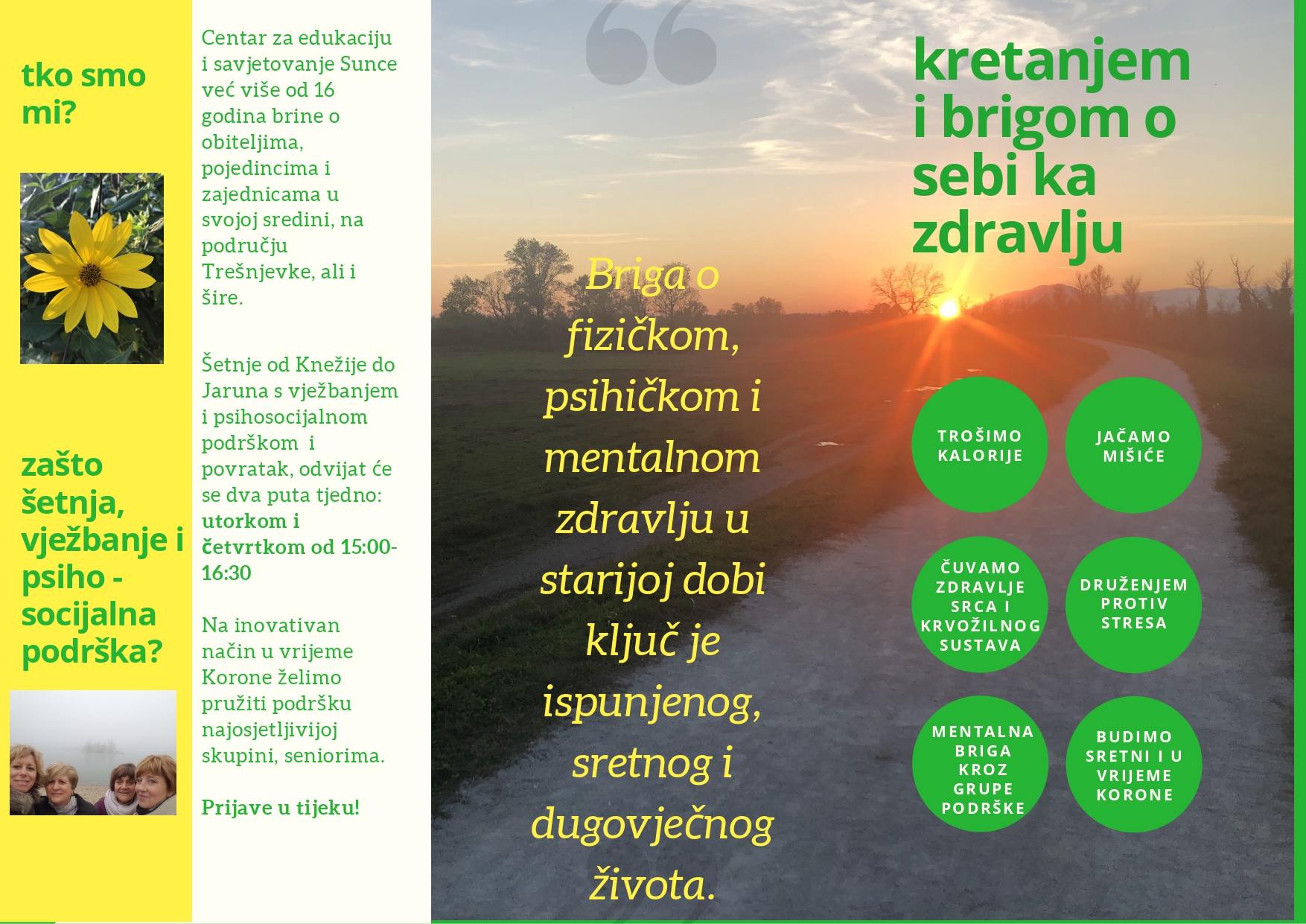 tko smo mi?

zašto šetnja, vježbanje i psiho - socijalna podrška?

Centar za edukaciju i savjetovanje Sunce već više od 16 godina brine o obiteljima, pojedincima i zajednicama u svojoj sredini, na području Trešnjevke, ali i šire.

Šetnje od Knežije do Jaruna s vježbanjem i psihosocijalnom podrškom i povratak, odvijat će se dva puta tjedno: utorkom i četvrtkom od 15:00-16:30

Na inovativan način u vrijeme Korone želimo pružiti podršku najosjetljivijoj skupini, seniorima.

Prijave u tijeku!

Briga o fizičkom, psihičkom i mentalnom zdravlju u starijoj dobi ključ je ispunjenog, sretnog i dugovječnog života.

kretanjem i brigom o sebi ka zdravlju

TROŠIMO KALORIJE

JAČAMO MIŠIĆE

ČUVAMO ZDRAVLJE SRCA I KRVOŽILNOG SUSTAVA

DRUŽENJEM PROTIV STRESA

MENTALNA BRIGA KROZ GRUPE PODRŠKE

BUDIMO SRETNI I U VRIJEME KORONE